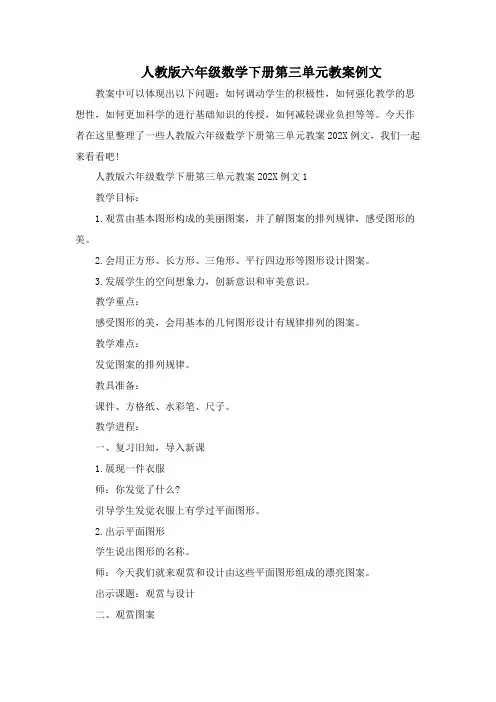 人教版六年级数学下册第三单元教案例文

教案中可以体现出以下问题：如何调动学生的积极性，如何强化教学的思想性，如何更加科学的进行基础知识的传授，如何减轻课业负担等等。今天作者在这里整理了一些人教版六年级数学下册第三单元教案202X例文，我们一起来看看吧！

人教版六年级数学下册第三单元教案202X例文1

教学目标：

1.观赏由基本图形构成的美丽图案，并了解图案的排列规律，感受图形的美。

2.会用正方形、长方形、三角形、平行四边形等图形设计图案。

3.发展学生的空间想象力，创新意识和审美意识。

教学重点：

感受图形的美，会用基本的几何图形设计有规律排列的图案。

教学难点：

发觉图案的排列规律。

教具准备：

课件、方格纸、水彩笔、尺子。

教学进程：

一、复习旧知，导入新课

1.展现一件衣服

师：你发觉了什么?

引导学生发觉衣服上有学过平面图形。

2.出示平面图形

学生说出图形的名称。

师：今天我们就来观赏和设计由这些平面图形组成的漂亮图案。

出示课题：观赏与设计

二、观赏图案